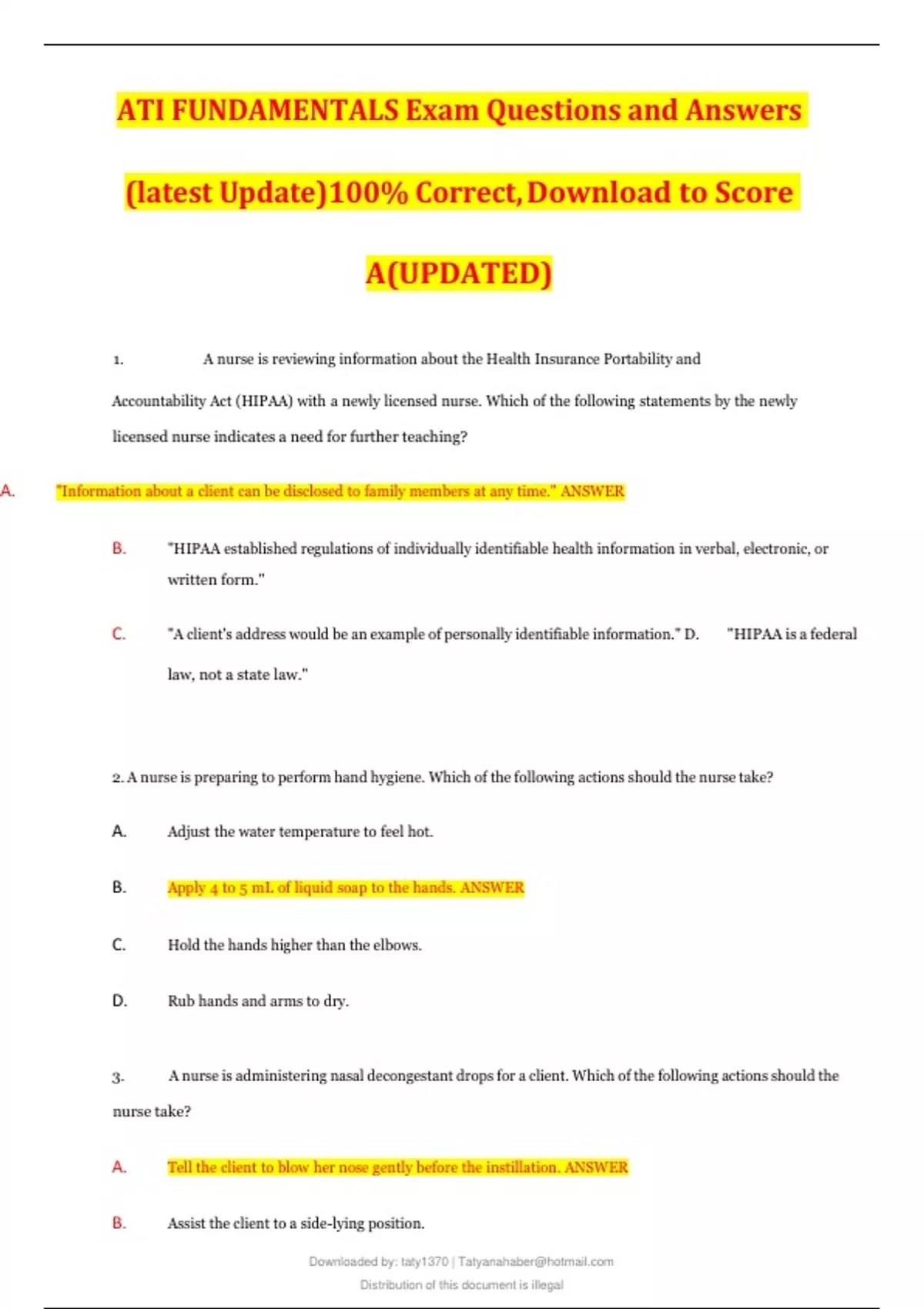 ATI FUNDAMENTALS Exam Questions and Answers (latest Update)100% Correct, Download to Score A(UPDATED)

1. A nurse is reviewing information about the Health Insurance Portability and Accountability Act (HIPAA) with a newly licensed nurse. Which of the following statements by the newly licensed nurse indicates a need for further teaching?

A. "Information about a client can be disclosed to family members at any time." ANSWER

B. "HIPAA established regulations of individually identifiable health information in verbal, electronic, or written form."

C. "A client's address would be an example of personally identifiable information." D. "HIPAA is a federal law, not a state law."

2. A nurse is preparing to perform hand hygiene. Which of the following actions should the nurse take?

A. Adjust the water temperature to feel hot.

B. Apply 4 to 5 mL of liquid soap to the hands. ANSWER

C. Hold the hands higher than the elbows.

D. Rub hands and arms to dry.

3. A nurse is administering nasal decongestant drops for a client. Which of the following actions should the nurse take?

A. Tell the client to blow her nose gently before the instillation. ANSWER

B. Assist the client to a side-lying position.

Downloaded by: taty1370 | Tatyanahaber@hotmail.com
Distribution of this document is illegal